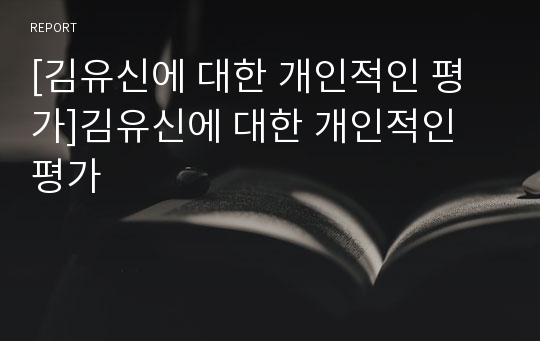 REPORT

[김유신에 대한 개인적인 평가]김유신에 대한 개인적인 평가